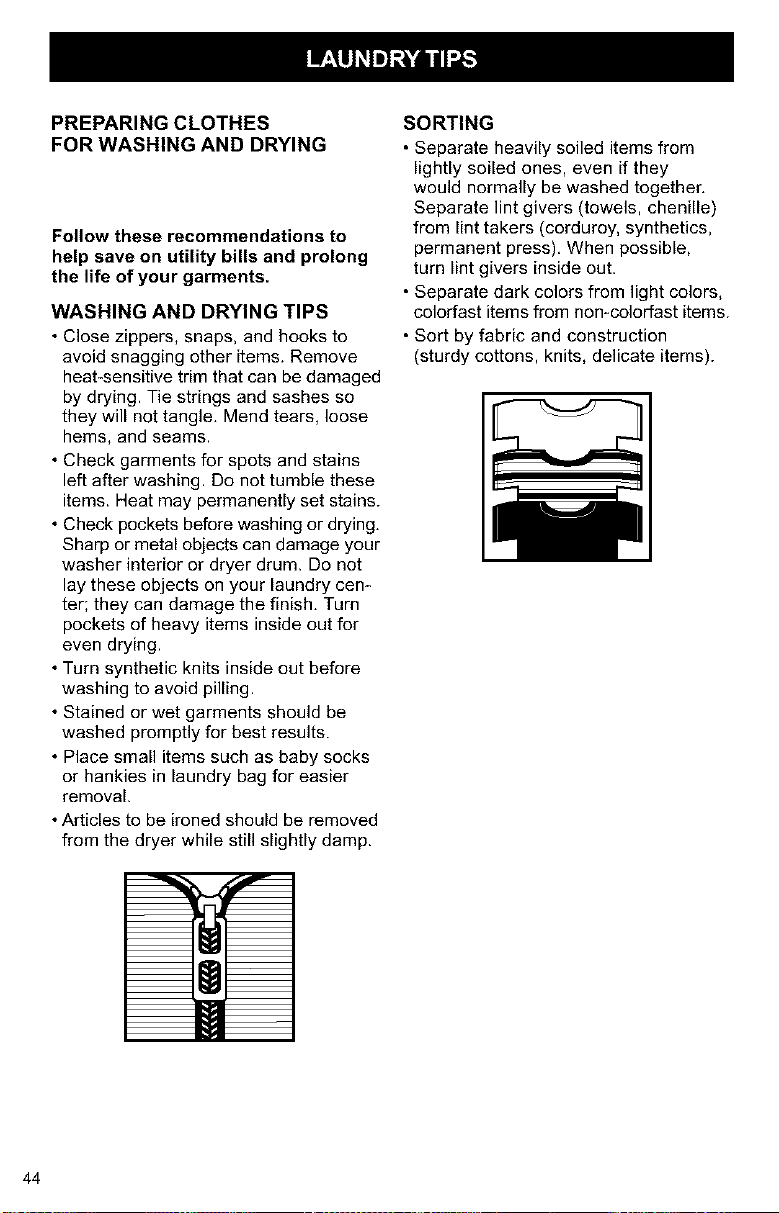 LAUNDRY TIPS

PREPARING CLOTHES
FOR WASHING AND DRYING

Follow these recommendations to help save on utility bills and prolong the life of your garments.

WASHING AND DRYING TIPS

• Close zippers, snaps, and hooks to avoid snagging other items. Remove heat-sensitive trim that can be damaged by drying. Tie strings and sashes so they will not tangle. Mend tears, loose hems, and seams.

• Check garments for spots and stains left after washing. Do not tumble these items. Heat may permanently set stains.

• Check pockets before washing or drying. Sharp or metal objects can damage your washer interior or dryer drum. Do not lay these objects on your laundry center; they can damage the finish. Turn pockets of heavy items inside out for even drying.

• Turn synthetic knits inside out before washing to avoid pilling.

• Stained or wet garments should be washed promptly for best results.

• Place small items such as baby socks or hankies in laundry bag for easier removal.

• Articles to be ironed should be removed from the dryer while still slightly damp.

SORTING

• Separate heavily soiled items from lightly soiled ones, even if they would normally be washed together. Separate lint givers (towels, chenille) from lint takers (corduroy, synthetics, permanent press). When possible, turn lint givers inside out.

• Separate dark colors from light colors, colorfast items from non-colorfast items.

• Sort by fabric and construction (sturdy cottons, knits, delicate items).

44